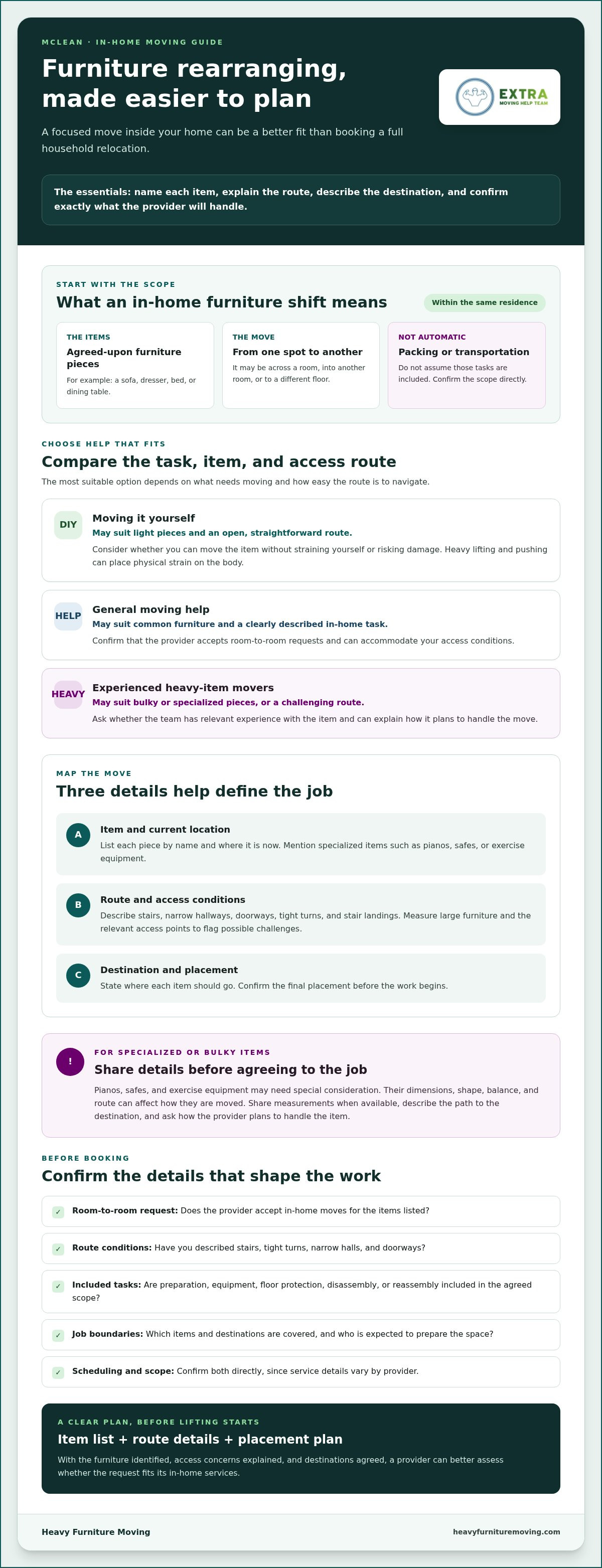 MCLEAN · IN-HOME MOVING GUIDE

Furniture rearranging, made easier to plan

EXTRA
MOVING HELP TEAM

A focused move inside your home can be a better fit than booking a full household relocation.

The essentials: name each item, explain the route, describe the destination, and confirm exactly what the provider will handle.

START WITH THE SCOPE

What an in-home furniture shift means

Within the same residence

THE ITEMS
Agreed-upon furniture pieces
For example: a sofa, dresser, bed, or dining table.

THE MOVE
From one spot to another
It may be across a room, into another room, or to a different floor.

NOT AUTOMATIC
Packing or transportation
Do not assume those tasks are included. Confirm the scope directly.

CHOOSE HELP THAT FITS

Compare the task, item, and access route

The most suitable option depends on what needs moving and how easy the route is to navigate.

DIY
Moving it yourself
May suit light pieces and an open, straightforward route.
Consider whether you can move the item without straining yourself or risking damage. Heavy lifting and pushing can place physical strain on the body.

HELP
General moving help
May suit common furniture and a clearly described in-home task.
Confirm that the provider accepts room-to-room requests and can accommodate your access conditions.

HEAVY
Experienced heavy-item movers
May suit bulky or specialized pieces, or a challenging route.
Ask whether the team has relevant experience with the item and can explain how it plans to handle the move.

MAP THE MOVE

Three details help define the job

A
Item and current location
List each piece by name and where it is now. Mention specialized items such as pianos, safes, or exercise equipment.

B
Route and access conditions
Describe stairs, narrow hallways, doorways, tight turns, and stair landings. Measure large furniture and the relevant access points to flag possible challenges.

C
Destination and placement
State where each item should go. Confirm the final placement before the work begins.

!
FOR SPECIALIZED OR BULKY ITEMS
Share details before agreeing to the job
Pianos, safes, and exercise equipment may need special consideration. Their dimensions, shape, balance, and route can affect how they are moved. Share measurements when available, describe the path to the destination, and ask how the provider plans to handle the item.

BEFORE BOOKING

Confirm the details that shape the work

✓ Room-to-room request: Does the provider accept in-home moves for the items listed?

✓ Route conditions: Have you described stairs, tight turns, narrow halls, and doorways?

✓ Included tasks: Are preparation, equipment, floor protection, disassembly, or reassembly included in the agreed scope?

✓ Job boundaries: Which items and destinations are covered, and who is expected to prepare the space?

✓ Scheduling and scope: Confirm both directly, since service details vary by provider.

A CLEAR PLAN, BEFORE LIFTING STARTS
Item list + route details + placement plan
With the furniture identified, access concerns explained, and destinations agreed, a provider can better assess whether the request fits its in-home services.

Heavy Furniture Moving
heavyfurnituremoving.com